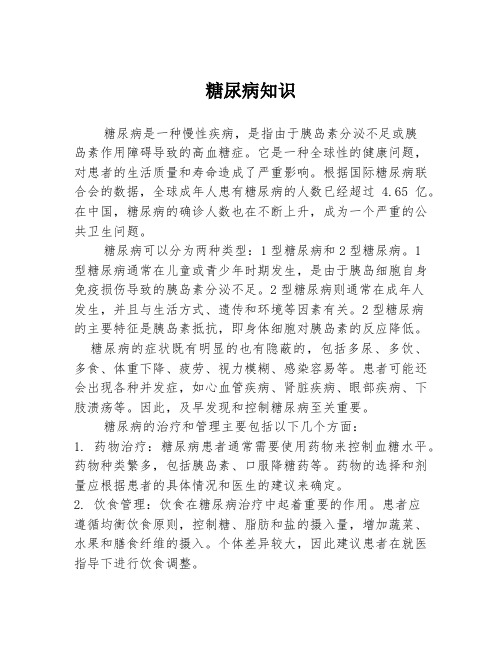 糖尿病知识

糖尿病是一种慢性疾病，是指由于胰岛素分泌不足或胰岛素作用障碍导致的高血糖症。它是一种全球性的健康问题，对患者的生活质量和寿命造成了严重影响。根据国际糖尿病联合会的数据，全球成年人患有糖尿病的人数已经超过 4.65 亿。在中国，糖尿病的确诊人数也在不断上升，成为一个严重的公共卫生问题。

糖尿病可以分为两种类型：1 型糖尿病和 2 型糖尿病。1 型糖尿病通常在儿童或青少年时期发生，是由于胰岛细胞自身免疫损伤导致的胰岛素分泌不足。2 型糖尿病则通常在成年人发生，并且与生活方式、遗传和环境等因素有关。2 型糖尿病的主要特征是胰岛素抵抗，即身体细胞对胰岛素的反应降低。

糖尿病的症状既有明显的也有隐蔽的，包括多尿、多饮、多食、体重下降、疲劳、视力模糊、感染容易等。患者可能还会出现各种并发症，如心血管疾病、肾脏疾病、眼部疾病、下肢溃疡等。因此，及早发现和控制糖尿病至关重要。

糖尿病的治疗和管理主要包括以下几个方面：
1. 药物治疗：糖尿病患者通常需要使用药物来控制血糖水平。药物种类繁多，包括胰岛素、口服降糖药等。药物的选择和剂量应根据患者的具体情况和医生的建议来确定。
2. 饮食管理：饮食在糖尿病治疗中起着重要的作用。患者应遵循均衡饮食原则，控制糖、脂肪和盐的摄入量，增加蔬菜、水果和膳食纤维的摄入。个体差异较大，因此建议患者在就医指导下进行饮食调整。